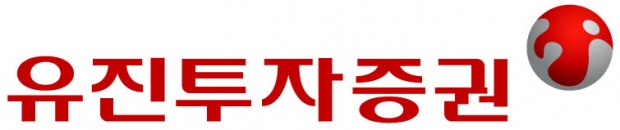 유진투자증권